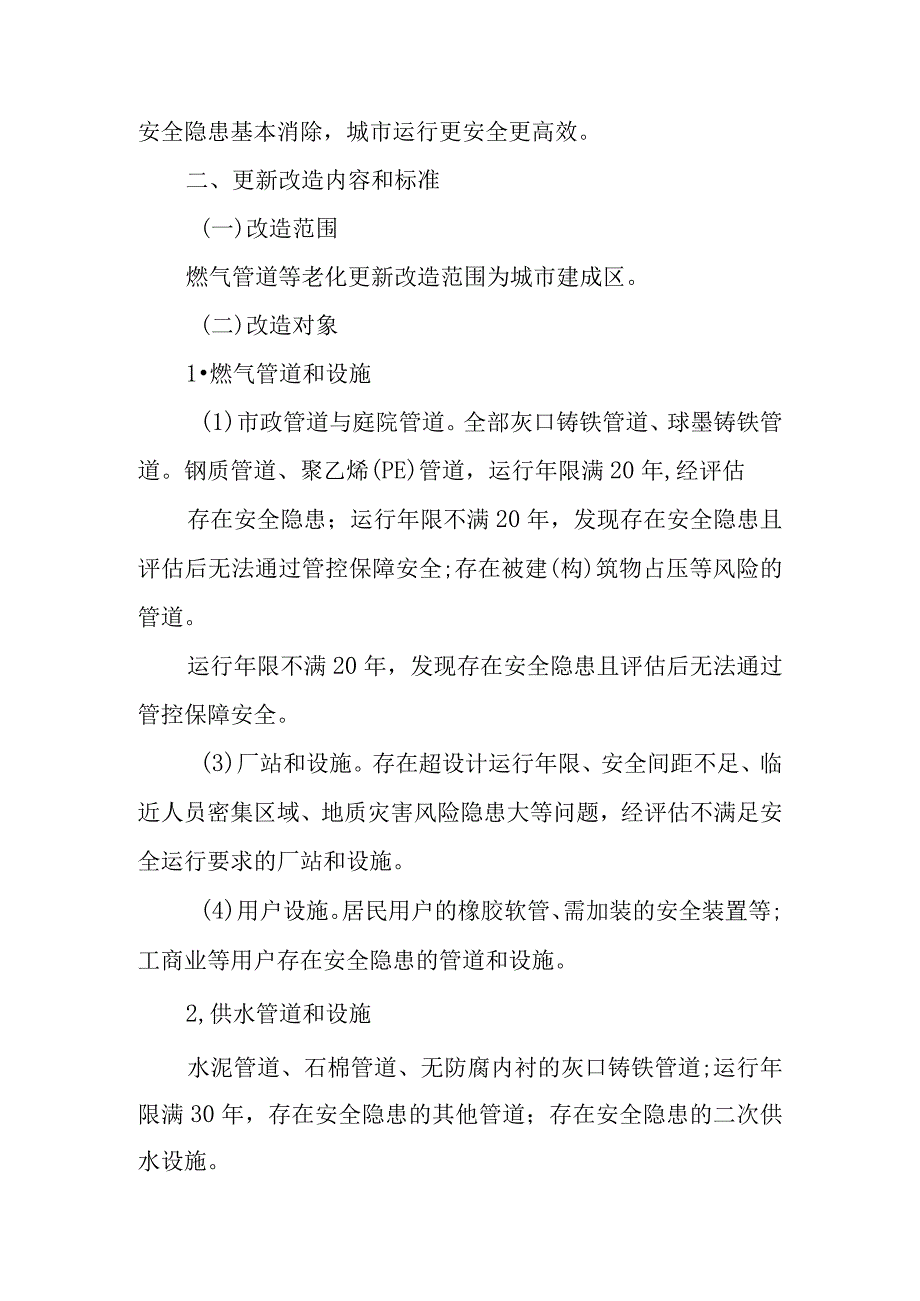 安全隐患基本消除，城市运行更安全更高效。

二、更新改造内容和标准

(一)改造范围

燃气管道等老化更新改造范围为城市建成区。

(二)改造对象

1•燃气管道和设施

(1)市政管道与庭院管道。全部灰口铸铁管道、球墨铸铁管道。钢质管道、聚乙烯(PE)管道，运行年限满20年,经评估

存在安全隐患；运行年限不满20年，发现存在安全隐患且评估后无法通过管控保障安全;存在被建(构)筑物占压等风险的管道。

运行年限不满20年，发现存在安全隐患且评估后无法通过管控保障安全。

(3)厂站和设施。存在超设计运行年限、安全间距不足、临近人员密集区域、地质灾害风险隐患大等问题，经评估不满足安全运行要求的厂站和设施。

(4)用户设施。居民用户的橡胶软管、需加装的安全装置等；工商业等用户存在安全隐患的管道和设施。

2,供水管道和设施

水泥管道、石棉管道、无防腐内衬的灰口铸铁管道;运行年限满30年，存在安全隐患的其他管道；存在安全隐患的二次供水设施。